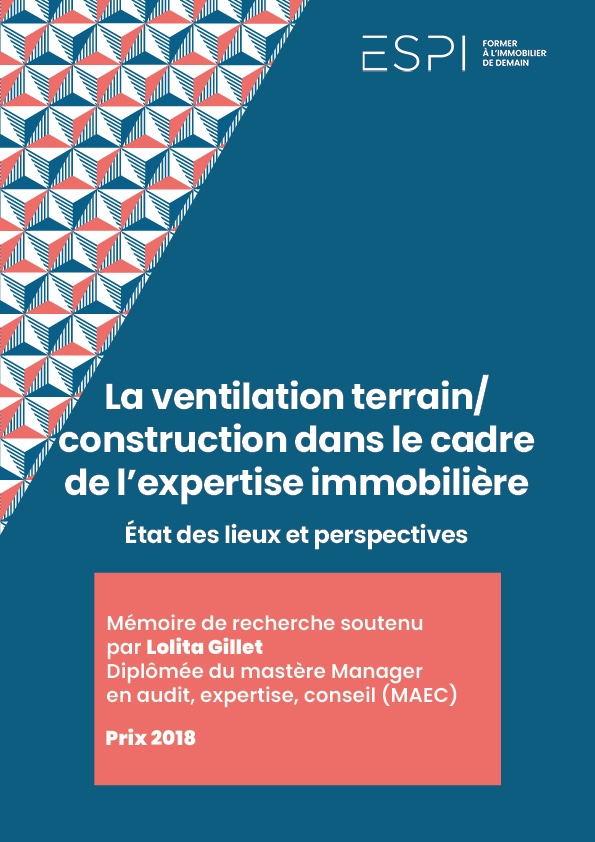 ESPI FORMER À L'IMMOBILIER DE DEMAIN

La ventilation terrain/ construction dans le cadre de l'expertise immobilière

État des lieux et perspectives

Mémoire de recherche soutenu par Lolita Gillet
Diplômée du mastère Manager en audit, expertise, conseil (MAEC)

Prix 2018